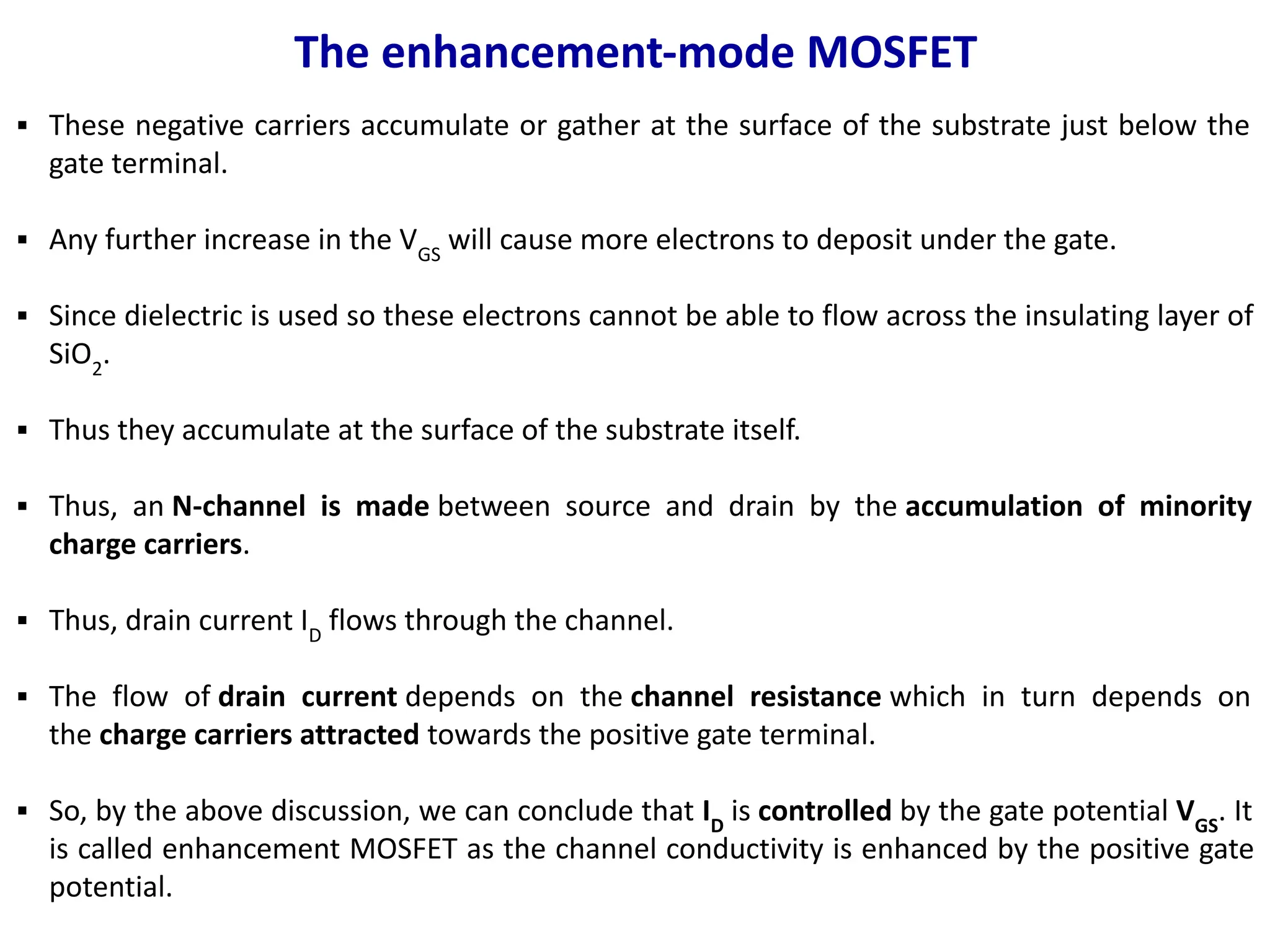 The enhancement-mode MOSFET

▪ These negative carriers accumulate or gather at the surface of the substrate just below the gate terminal.

▪ Any further increase in the $V_{GS}$ will cause more electrons to deposit under the gate.

▪ Since dielectric is used so these electrons cannot be able to flow across the insulating layer of $SiO_2$.

▪ Thus they accumulate at the surface of the substrate itself.

▪ Thus, an N-channel is made between source and drain by the accumulation of minority charge carriers.

▪ Thus, drain current $I_D$ flows through the channel.

▪ The flow of drain current depends on the channel resistance which in turn depends on the charge carriers attracted towards the positive gate terminal.

▪ So, by the above discussion, we can conclude that $I_D$ is controlled by the gate potential $V_{GS}$. It is called enhancement MOSFET as the channel conductivity is enhanced by the positive gate potential.